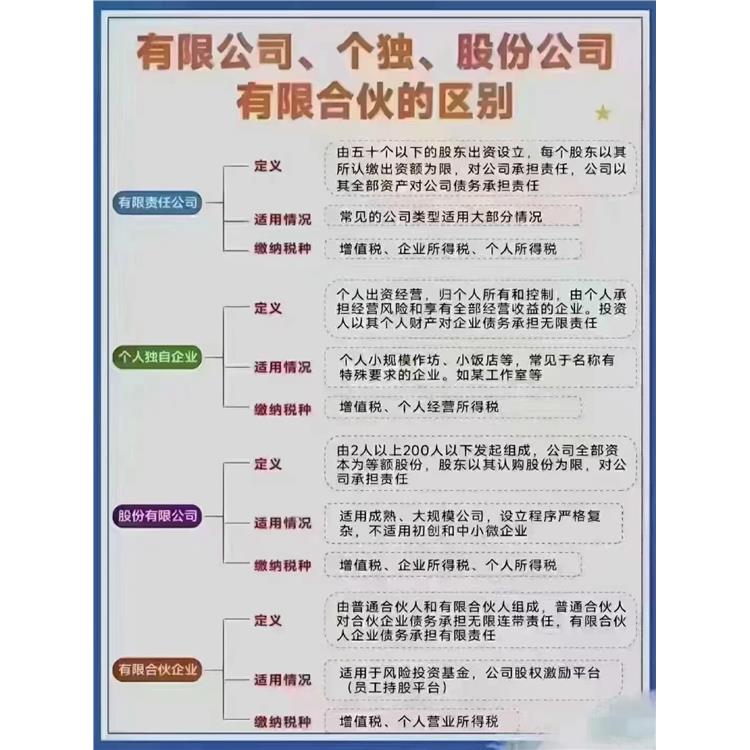 有限公司、个独、股份公司
有限合伙的区别

有限责任公司

定义
由五十个以下的股东出资设立，每个股东以其所认缴出资额为限，对公司承担责任，公司以其全部资产对公司债务承担责任

适用情况
常见的公司类型适用大部分情况

缴纳税种
增值税、企业所得税、个人所得税

个人独自企业

定义
个人出资经营，归个人所有和控制，由个人承担经营风险和享有全部经营收益的企业。投资人以其个人财产对企业债务承担无限责任

适用情况
个人小规模作坊、小饭店等，常见于名称有特殊要求的企业。如某工作室等

缴纳税种
增值税、个人经营所得税

股份有限公司

定义
由2人以上200人以下发起组成，公司全部资本为等额股份，股东以其认购股份为限，对公司承担责任

适用情况
适用成熟、大规模公司，设立程序严格复杂，不适用初创和中小微企业

缴纳税种
增值税、企业所得税、个人所得税

有限合伙企业

定义
由普通合伙人和有限合伙人组成，普通合伙人对合伙企业债务承担无限连带责任，有限合伙人企业债务承担有限责任

适用情况
适用于风险投资基金，公司股权激励平台（员工持股平台）

缴纳税种
增值税、个人营业所得税